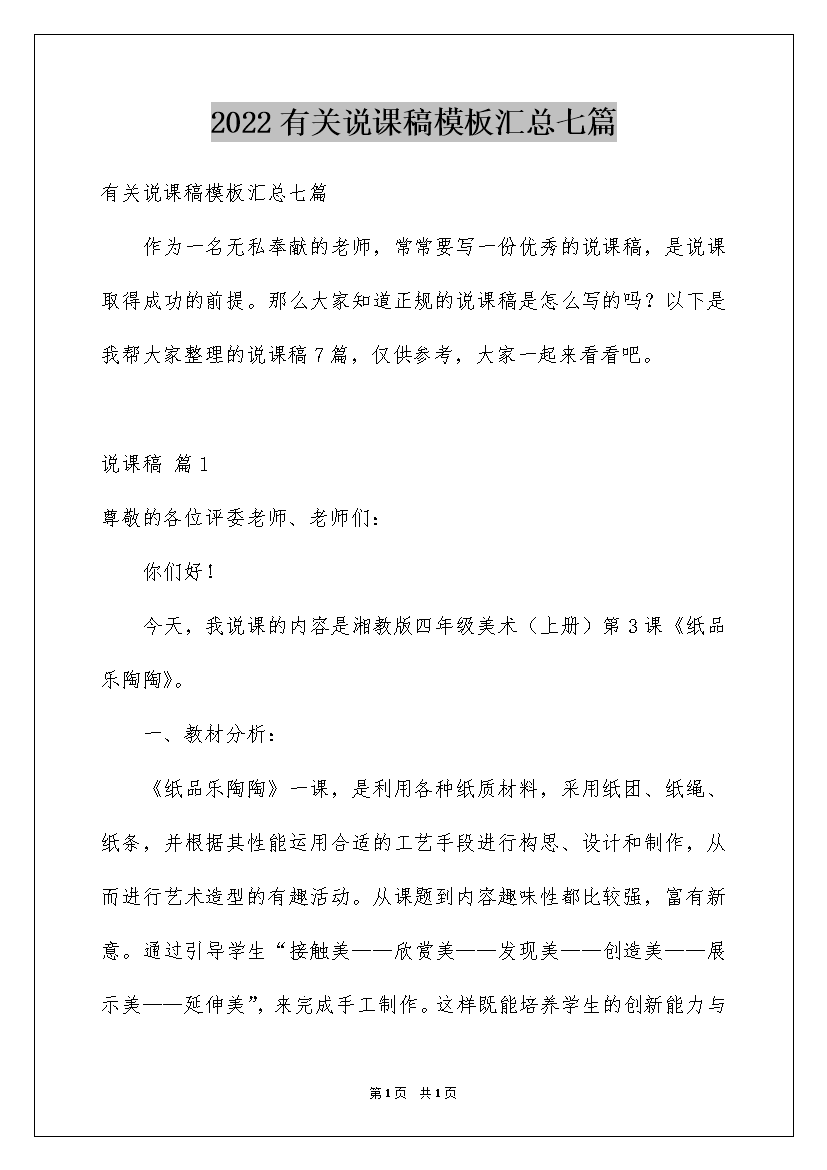 2022有关说课稿模板汇总七篇

有关说课稿模板汇总七篇

作为一名无私奉献的老师，常常要写一份优秀的说课稿，是说课取得成功的前提。那么大家知道正规的说课稿是怎么写的吗？以下是我帮大家整理的说课稿7篇，仅供参考，大家一起来看看吧。

说课稿 篇1

尊敬的各位评委老师、老师们：

你们好！

今天，我说课的内容是湘教版四年级美术（上册）第3课《纸品乐陶陶》。

一、教材分析：

《纸品乐陶陶》一课，是利用各种纸质材料，采用纸团、纸绳、纸条，并根据其性能运用合适的工艺手段进行构思、设计和制作，从而进行艺术造型的有趣活动。从课题到内容趣味性都比较强，富有新意。通过引导学生“接触美——欣赏美——发现美——创造美——展示美——延伸美”，来完成手工制作。这样既能培养学生的创新能力与

第1页 共1页